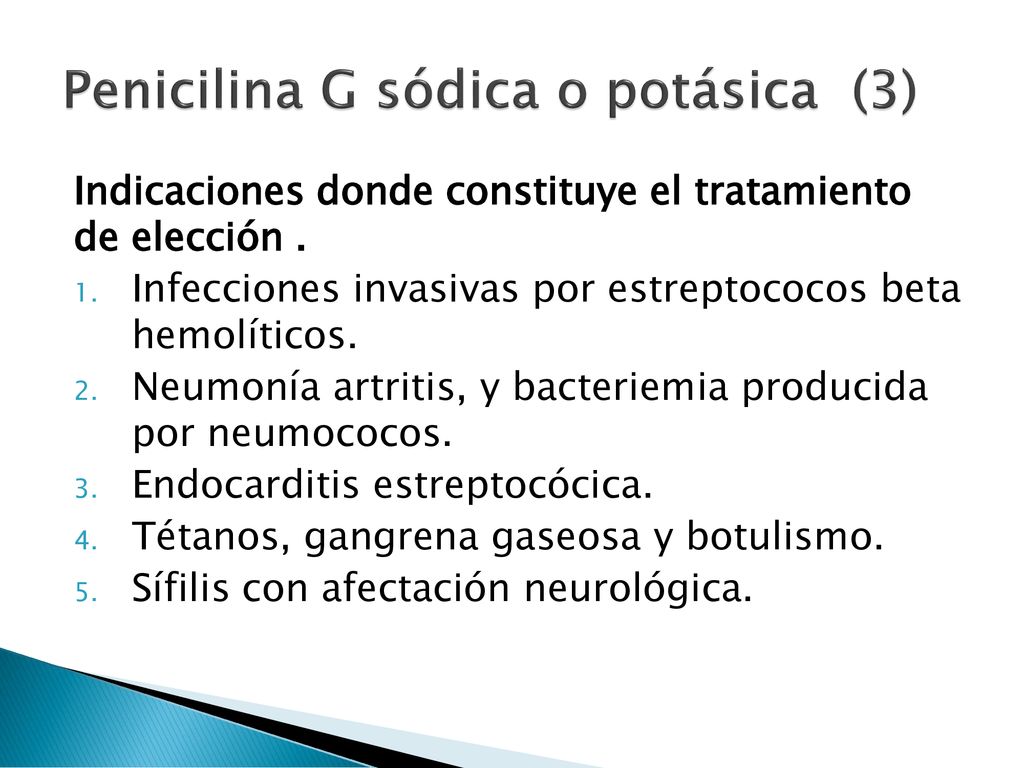 Penicilina G sódica o potásica (3)

Indicaciones donde constituye el tratamiento de elección .

1. Infecciones invasivas por estreptococos beta hemolíticos.
2. Neumonía artritis, y bacteriemia producida por neumococos.
3. Endocarditis estreptocócica.
4. Tétanos, gangrena gaseosa y botulismo.
5. Sífilis con afectación neurológica.